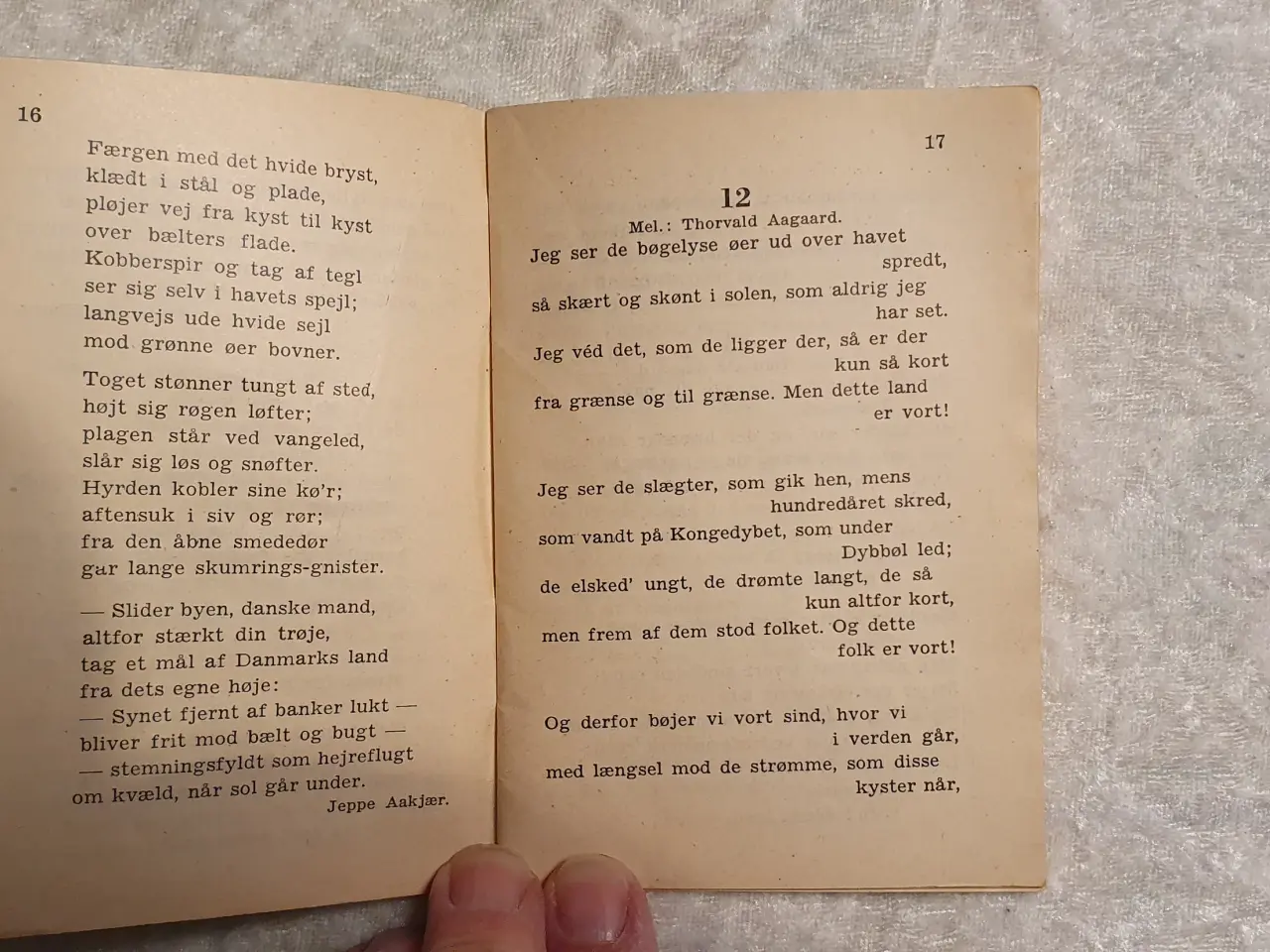 16

Færgen med det hvide bryst,
klædt i stål og plade,
pløjer vej fra kyst til kyst
over bælters flade.
Kobberspir og tag af tegl
ser sig selv i havets spejl;
langvejs ude hvide sejl
mod grønne øer bovner.

Toget stønner tungt af sted,
højt sig røgen løfter;
plagen står ved vangeled,
slår sig løs og snøfter.
Hyrden kobler sine kø'r;
aftensuk i siv og rør;
fra den åbne smededør
gar lange skumrings-gnister.

— Slider byen, danske mand,
altfor stærkt din trøje,
tag et mål af Danmarks land
fra dets egne høje:
— Synet fjernt af banker lukt —
bliver frit mod bælt og bugt —
— stemningsfyldt som hejreflugt
om kvæld, når sol går under.
Jeppe Aakjær.

17

12
Mel.: Thorvald Aagaard.

Jeg ser de bøgelyse øer ud over havet spredt,
så skært og skønt i solen, som aldrig jeg har set.
Jeg véd det, som de ligger der, så er der kun så kort
fra grænse og til grænse. Men dette land er vort!

Jeg ser de slægter, som gik hen, mens hundredåret skred,
som vandt på Kongedybet, som under Dybbøl led;
de elsked' ungt, de drømte langt, de så kun altfor kort,
men frem af dem stod folket. Og dette folk er vort!

Og derfor bøjer vi vort sind, hvor vi i verden går,
med længsel mod de strømme, som disse kyster når,